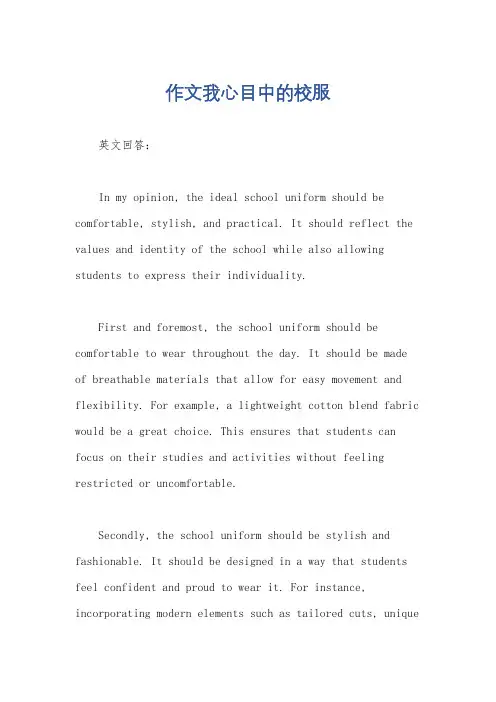 作文我心目中的校服

英文回答:

In my opinion, the ideal school uniform should be comfortable, stylish, and practical. It should reflect the values and identity of the school while also allowing students to express their individuality.

First and foremost, the school uniform should be comfortable to wear throughout the day. It should be made of breathable materials that allow for easy movement and flexibility. For example, a lightweight cotton blend fabric would be a great choice. This ensures that students can focus on their studies and activities without feeling restricted or uncomfortable.

Secondly, the school uniform should be stylish and fashionable. It should be designed in a way that students feel confident and proud to wear it. For instance, incorporating modern elements such as tailored cuts, unique